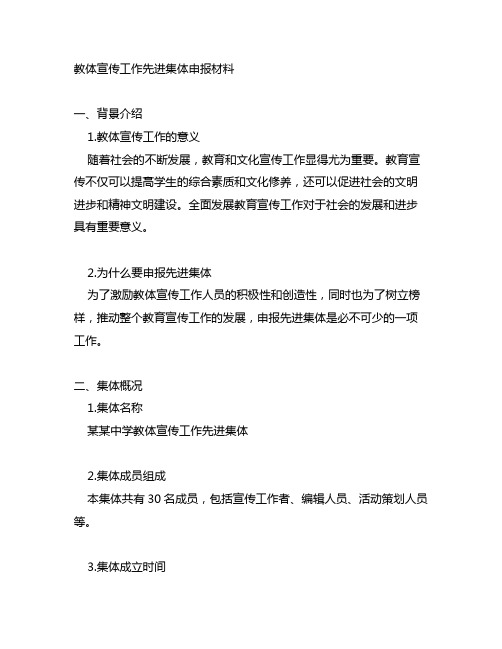 教体宣传工作先进集体申报材料

一、背景介绍

1.教体宣传工作的意义

随着社会的不断发展，教育和文化宣传工作显得尤为重要。教育宣传不仅可以提高学生的综合素质和文化修养，还可以促进社会的文明进步和精神文明建设。全面发展教育宣传工作对于社会的发展和进步具有重要意义。

2.为什么要申报先进集体

为了激励教体宣传工作人员的积极性和创造性，同时也为了树立榜样，推动整个教育宣传工作的发展，申报先进集体是必不可少的一项工作。

二、集体概况

1.集体名称

某某中学教体宣传工作先进集体

2.集体成员组成

本集体共有 30 名成员，包括宣传工作者、编辑人员、活动策划人员等。

3.集体成立时间